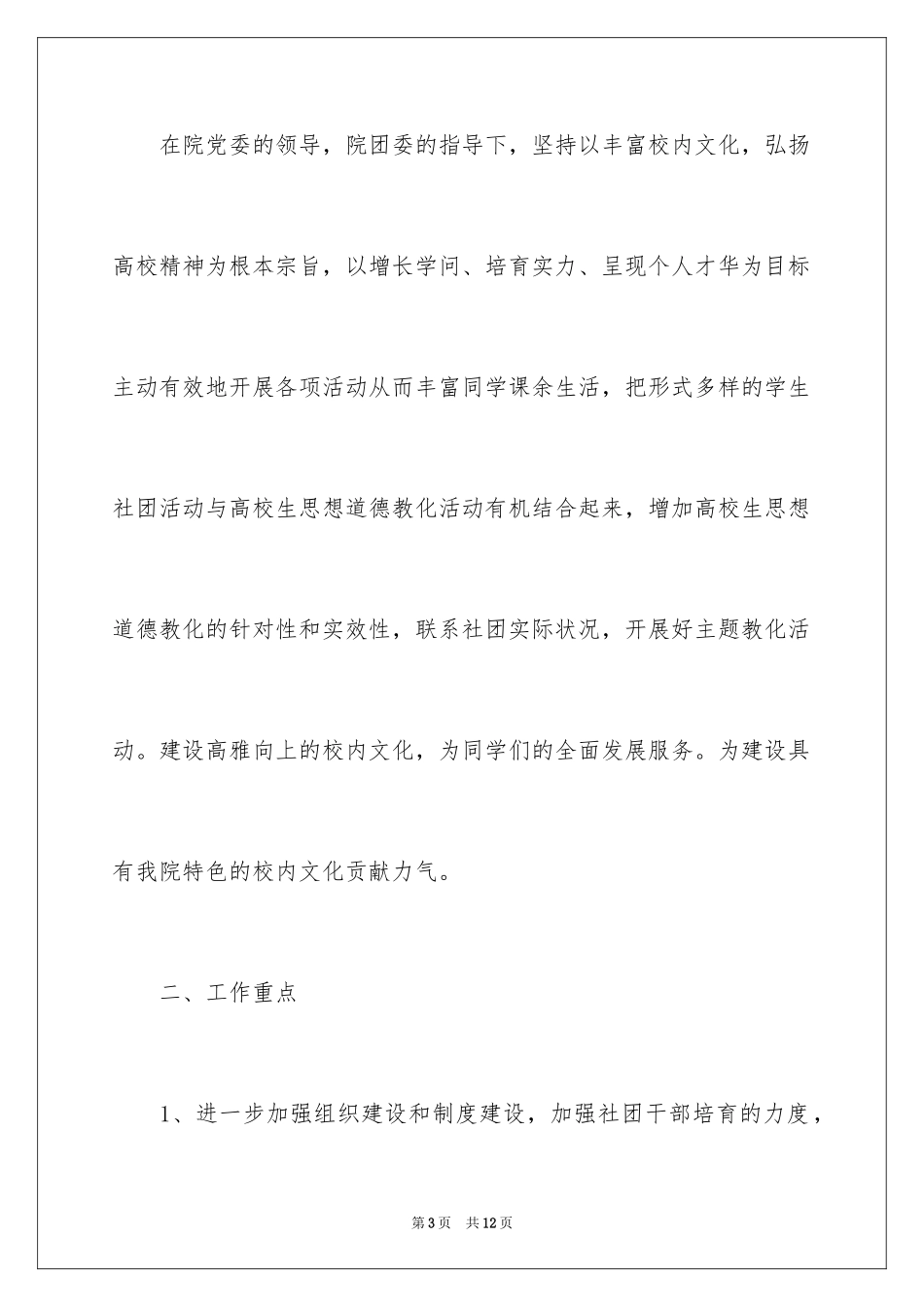 在院党委的领导，院团委的指导下，坚持以丰富校内文化，弘扬高校精神为根本宗旨，以增长学问、培育实力、呈现个人才华为目标主动有效地开展各项活动从而丰富同学课余生活，把形式多样的学生社团活动与高校生思想道德教化活动有机结合起来，增加高校生思想道德教化的针对性和实效性，联系社团实际状况，开展好主题教化活动。建设高雅向上的校内文化，为同学们的全面发展服务。为建设具有我院特色的校内文化贡献力气。

二、工作重点

1、进一步加强组织建设和制度建设，加强社团干部培育的力度，

第3页　共12页